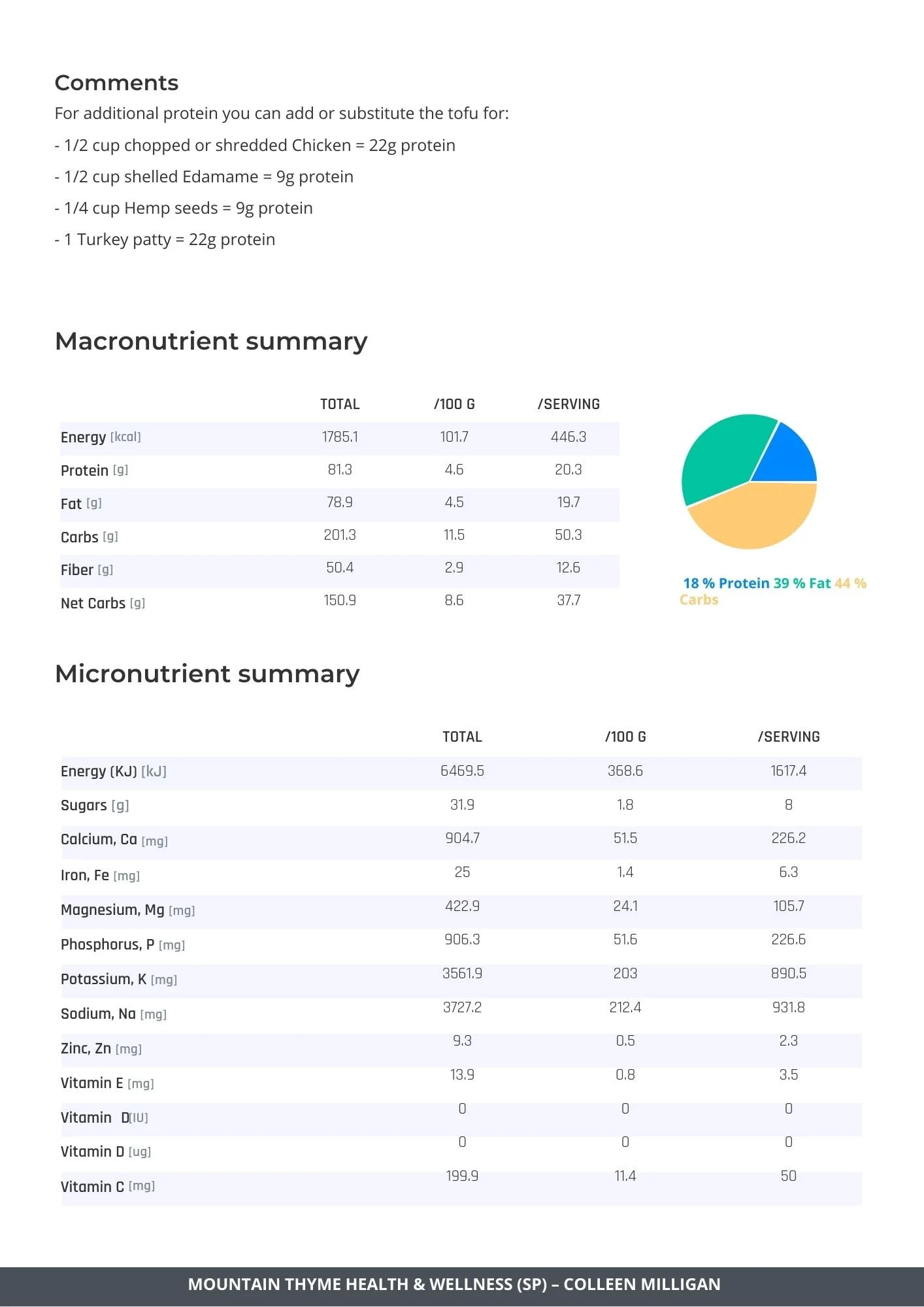 Comments

For additional protein you can add or substitute the tofu for:

- 1/2 cup chopped or shredded Chicken = 22g protein

- 1/2 cup shelled Edamame = 9g protein

- 1/4 cup Hemp seeds = 9g protein

- 1 Turkey patty = 22g protein

Macronutrient summary

| | TOTAL | /100 G | /SERVING |
|---|---|---|---|
| Energy [kcal] | 1785.1 | 101.7 | 446.3 |
| Protein [g] | 81.3 | 4.6 | 20.3 |
| Fat [g] | 78.9 | 4.5 | 19.7 |
| Carbs [g] | 201.3 | 11.5 | 50.3 |
| Fiber [g] | 50.4 | 2.9 | 12.6 |
| Net Carbs [g] | 150.9 | 8.6 | 37.7 |

18 % Protein 39 % Fat 44 % Carbs

Micronutrient summary

| | TOTAL | /100 G | /SERVING |
|---|---|---|---|
| Energy (KJ) [kJ] | 6469.5 | 368.6 | 1617.4 |
| Sugars [g] | 31.9 | 1.8 | 8 |
| Calcium, Ca [mg] | 904.7 | 51.5 | 226.2 |
| Iron, Fe [mg] | 25 | 1.4 | 6.3 |
| Magnesium, Mg [mg] | 422.9 | 24.1 | 105.7 |
| Phosphorus, P [mg] | 906.3 | 51.6 | 226.6 |
| Potassium, K [mg] | 3561.9 | 203 | 890.5 |
| Sodium, Na [mg] | 3727.2 | 212.4 | 931.8 |
| Zinc, Zn [mg] | 9.3 | 0.5 | 2.3 |
| Vitamin E [mg] | 13.9 | 0.8 | 3.5 |
| Vitamin D[IU] | 0 | 0 | 0 |
| Vitamin D [ug] | 0 | 0 | 0 |
| Vitamin C [mg] | 199.9 | 11.4 | 50 |

MOUNTAIN THYME HEALTH & WELLNESS (SP) – COLLEEN MILLIGAN